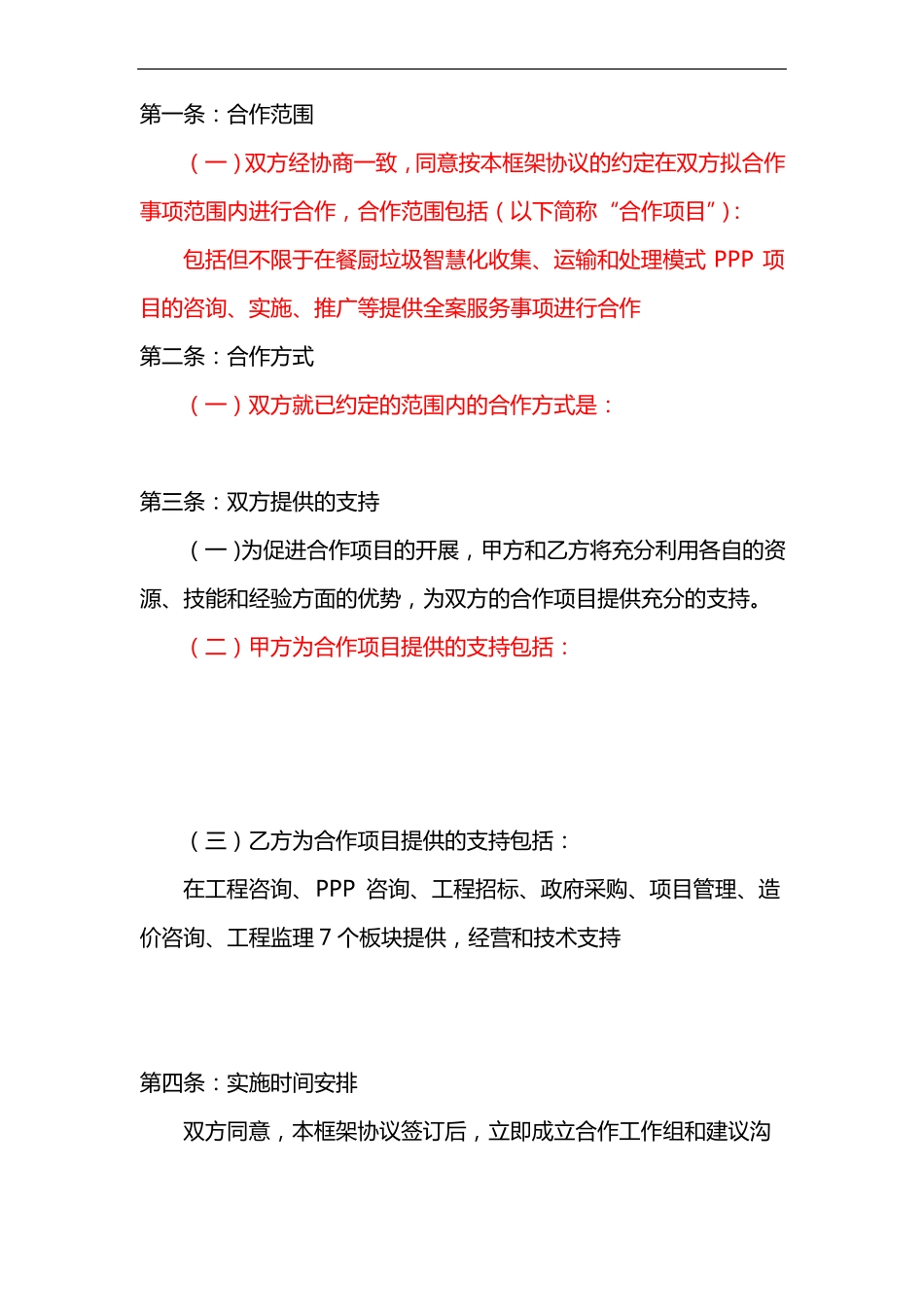 第一条：合作范围

（一）双方经协商一致，同意按本框架协议的约定在双方拟合作事项范围内进行合作，合作范围包括（以下简称“合作项目”）：

包括但不限于在餐厨垃圾智慧化收集、运输和处理模式 PPP 项目的咨询、实施、推广等提供全案服务事项进行合作

第二条：合作方式

（一）双方就已约定的范围内的合作方式是：

第三条：双方提供的支持

（一）为促进合作项目的开展，甲方和乙方将充分利用各自的资源、技能和经验方面的优势，为双方的合作项目提供充分的支持。

（二）甲方为合作项目提供的支持包括：

（三）乙方为合作项目提供的支持包括：

在工程咨询、PPP 咨询、工程招标、政府采购、项目管理、造价咨询、工程监理 7 个板块提供，经营和技术支持

第四条：实施时间安排

双方同意，本框架协议签订后，立即成立合作工作组和建议沟